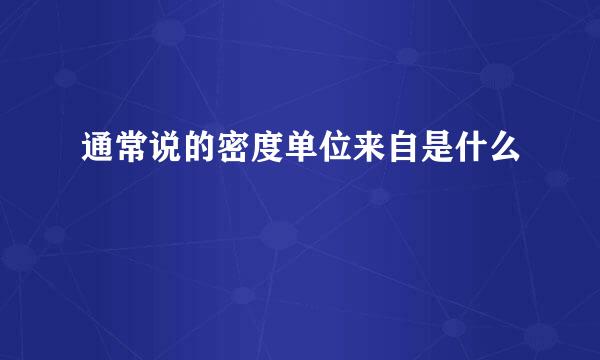 通常说的密度单位来自是什么